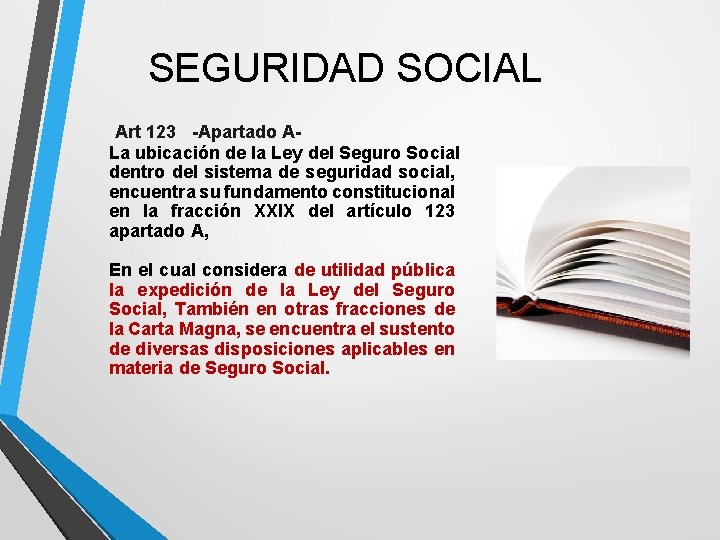 SEGURIDAD SOCIAL

Art 123 -Apartado A-
La ubicación de la Ley del Seguro Social dentro del sistema de seguridad social, encuentra su fundamento constitucional en la fracción XXIX del artículo 123 apartado A,

En el cual considera de utilidad pública la expedición de la Ley del Seguro Social, También en otras fracciones de la Carta Magna, se encuentra el sustento de diversas disposiciones aplicables en materia de Seguro Social.